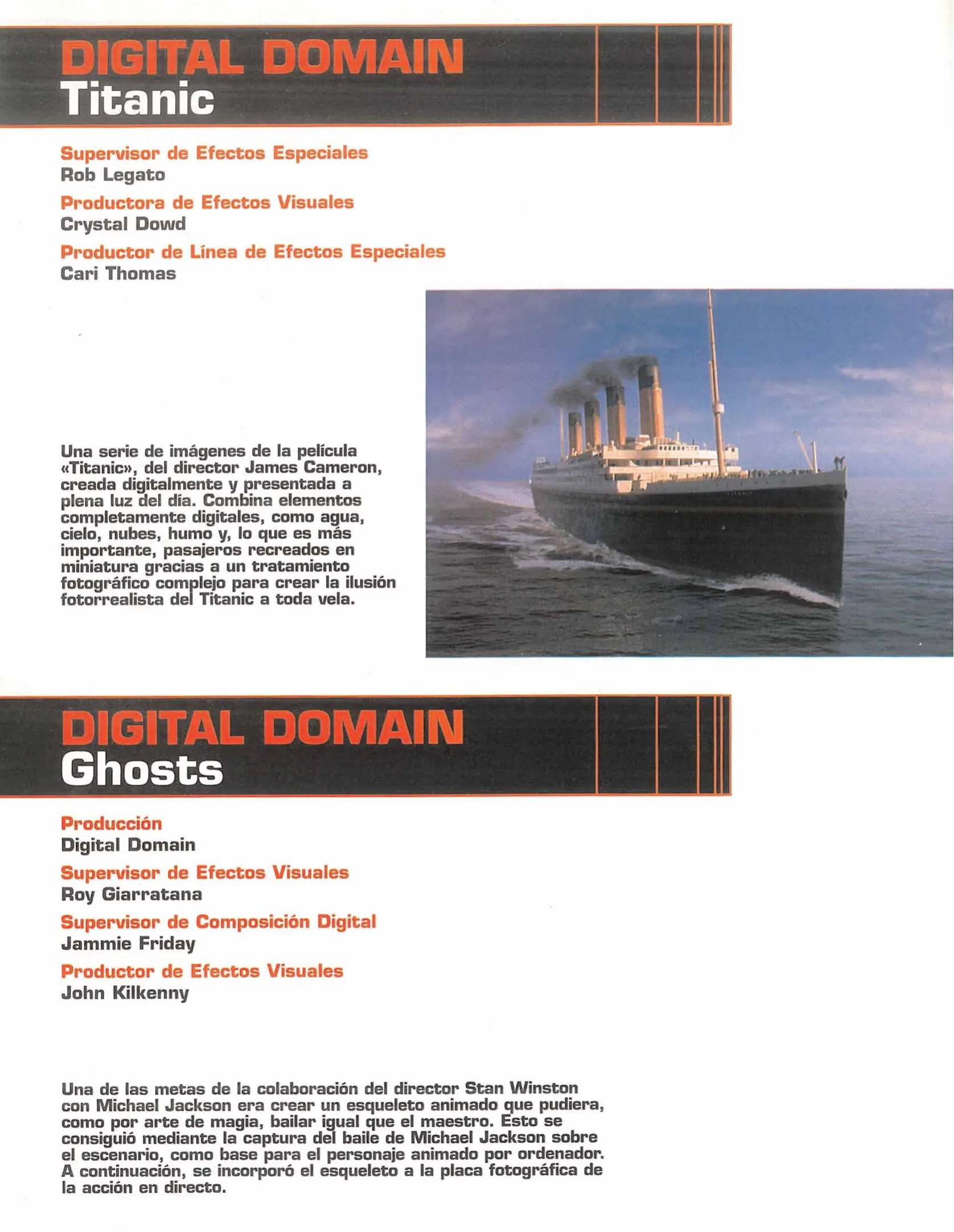 DIGITAL DOMAIN
Titanic

Supervisor de Efectos Especiales
Rob Legato

Productora de Efectos Visuales
Crystal Dowd

Productor de Línea de Efectos Especiales
Cari Thomas

Una serie de imágenes de la película «Titanic», del director James Cameron, creada digitalmente y presentada a plena luz del día. Combina elementos completamente digitales, como agua, cielo, nubes, humo y, lo que es más importante, pasajeros recreados en miniatura gracias a un tratamiento fotográfico complejo para crear la ilusión fotorrealista del Titanic a toda vela.

DIGITAL DOMAIN
Ghosts

Producción
Digital Domain

Supervisor de Efectos Visuales
Roy Giarratana

Supervisor de Composición Digital
Jammie Friday

Productor de Efectos Visuales
John Kilkenny

Una de las metas de la colaboración del director Stan Winston con Michael Jackson era crear un esqueleto animado que pudiera, como por arte de magia, bailar igual que el maestro. Esto se consiguió mediante la captura del baile de Michael Jackson sobre el escenario, como base para el personaje animado por ordenador. A continuación, se incorporó el esqueleto a la placa fotográfica de la acción en directo.